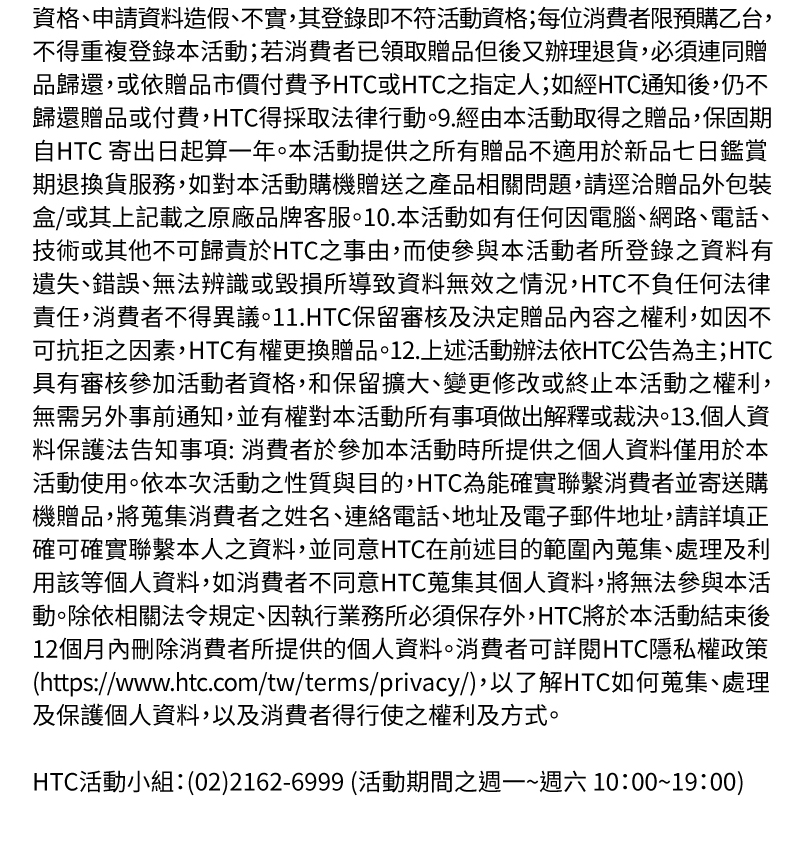 資格、申請資料造假、不實，其登錄即不符活動資格；每位消費者限預購乙台，不得重複登錄本活動；若消費者已領取贈品但後又辦理退貨，必須連同贈品歸還，或依贈品市價付費予HTC或HTC之指定人；如經HTC通知後，仍不歸還贈品或付費，HTC得採取法律行動。9.經由本活動取得之贈品，保固期自HTC 寄出日起算一年。本活動提供之所有贈品不適用於新品七日鑑賞期退換貨服務，如對本活動購機贈送之產品相關問題，請逕洽贈品外包裝盒/或其上記載之原廠品牌客服。10.本活動如有任何因電腦、網路、電話、技術或其他不可歸責於HTC之事由，而使參與本活動者所登錄之資料有遺失、錯誤、無法辨識或毀損所導致資料無效之情況，HTC不負任何法律責任，消費者不得異議。11.HTC保留審核及決定贈品內容之權利，如因不可抗拒之因素，HTC有權更換贈品。12.上述活動辦法依HTC公告為主；HTC具有審核參加活動者資格，和保留擴大、變更修改或終止本活動之權利，無需另外事前通知，並有權對本活動所有事項做出解釋或裁決。13.個人資料保護法告知事項: 消費者於參加本活動時所提供之個人資料僅用於本活動使用。依本次活動之性質與目的，HTC為能確實聯繫消費者並寄送購機贈品，將蒐集消費者之姓名、連絡電話、地址及電子郵件地址，請詳填正確可確實聯繫本人之資料，並同意HTC在前述目的範圍內蒐集、處理及利用該等個人資料，如消費者不同意HTC蒐集其個人資料，將無法參與本活動。除依相關法令規定、因執行業務所必須保存外，HTC將於本活動結束後12個月內刪除消費者所提供的個人資料。消費者可詳閱HTC隱私權政策(https://www.htc.com/tw/terms/privacy/)，以了解HTC如何蒐集、處理及保護個人資料，以及消費者得行使之權利及方式。

HTC活動小組：(02)2162-6999 (活動期間之週一~週六 10：00~19：00)